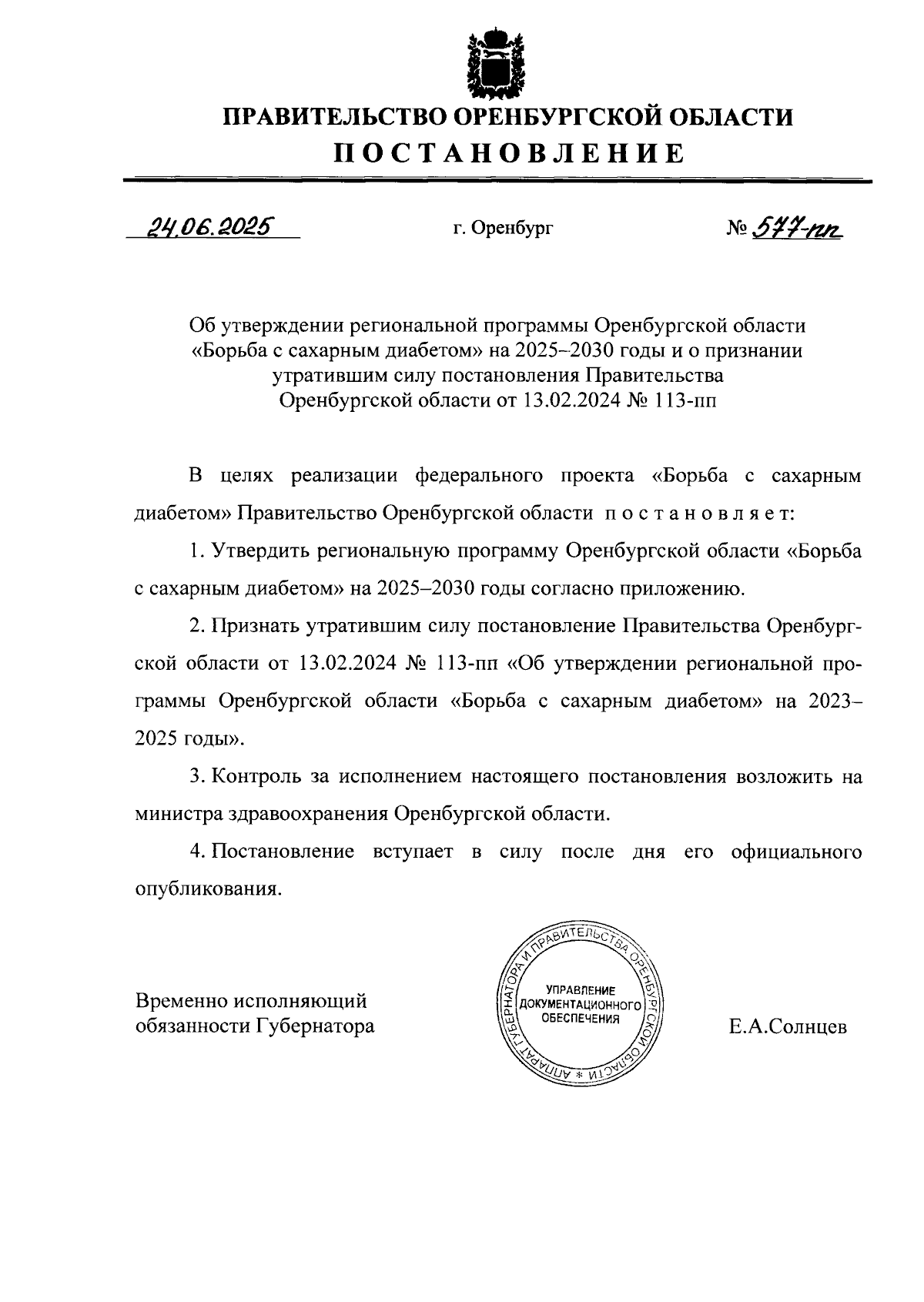 ПРАВИТЕЛЬСТВО ОРЕНБУРГСКОЙ ОБЛАСТИ
ПОСТАНОВЛЕНИЕ

24.06.2025 г. Оренбург № 577-пп

Об утверждении региональной программы Оренбургской области «Борьба с сахарным диабетом» на 2025–2030 годы и о признании утратившим силу постановления Правительства Оренбургской области от 13.02.2024 № 113-пп

В целях реализации федерального проекта «Борьба с сахарным диабетом» Правительство Оренбургской области постановляет:

1. Утвердить региональную программу Оренбургской области «Борьба с сахарным диабетом» на 2025–2030 годы согласно приложению.

2. Признать утратившим силу постановление Правительства Оренбургской области от 13.02.2024 № 113-пп «Об утверждении региональной программы Оренбургской области «Борьба с сахарным диабетом» на 2023–2025 годы».

3. Контроль за исполнением настоящего постановления возложить на министра здравоохранения Оренбургской области.

4. Постановление вступает в силу после дня его официального опубликования.

Временно исполняющий обязанности Губернатора

АППАРАТ ГУБЕРНАТОРА И ПРАВИТЕЛЬСТВА ОРЕНБУРГСКОЙ ОБЛАСТИ * УПРАВЛЕНИЕ ДОКУМЕНТАЦИОННОГО ОБЕСПЕЧЕНИЯ

Е.А.Солнцев